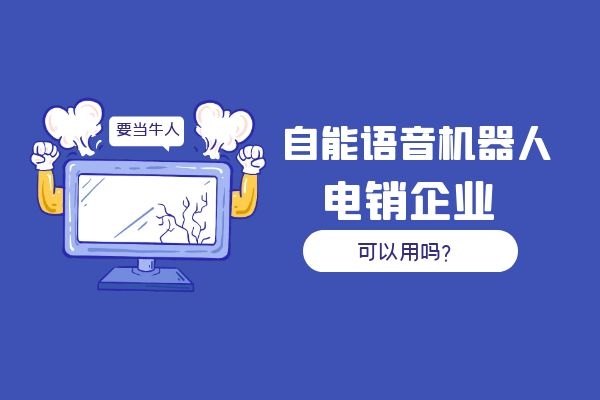 要当牛人

自能语音机器人
电销企业

可以用吗？